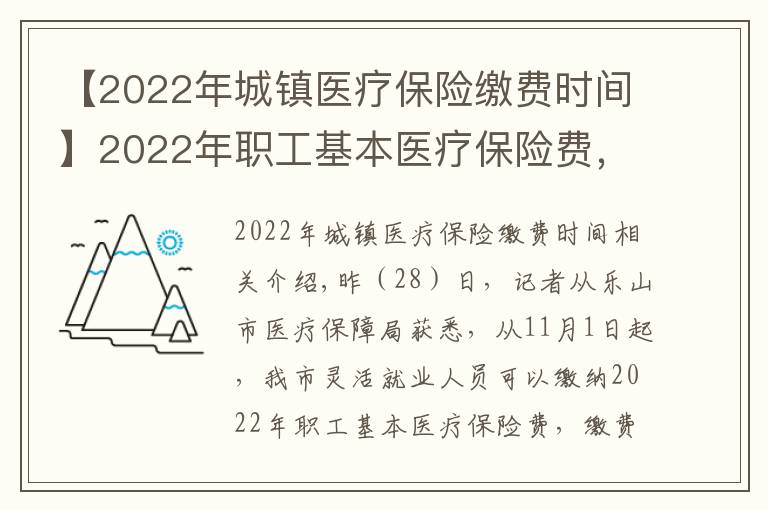 【2022年城镇医疗保险缴费时间】2022年职工基本医疗保险费，

2022年城镇医疗保险缴费时间相关介绍，昨（28）日，记者从乐山市医疗保障局获悉，从11月1日起，我市灵活就业人员可以缴纳2022年职工基本医疗保险费，缴费